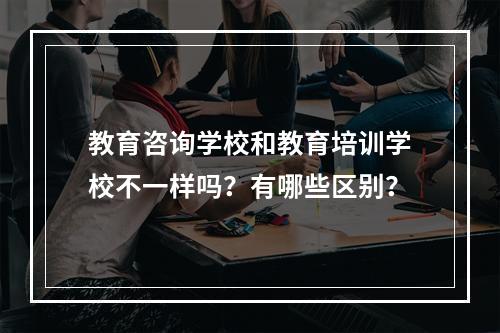 教育咨询学校和教育培训学校不一样吗？有哪些区别？